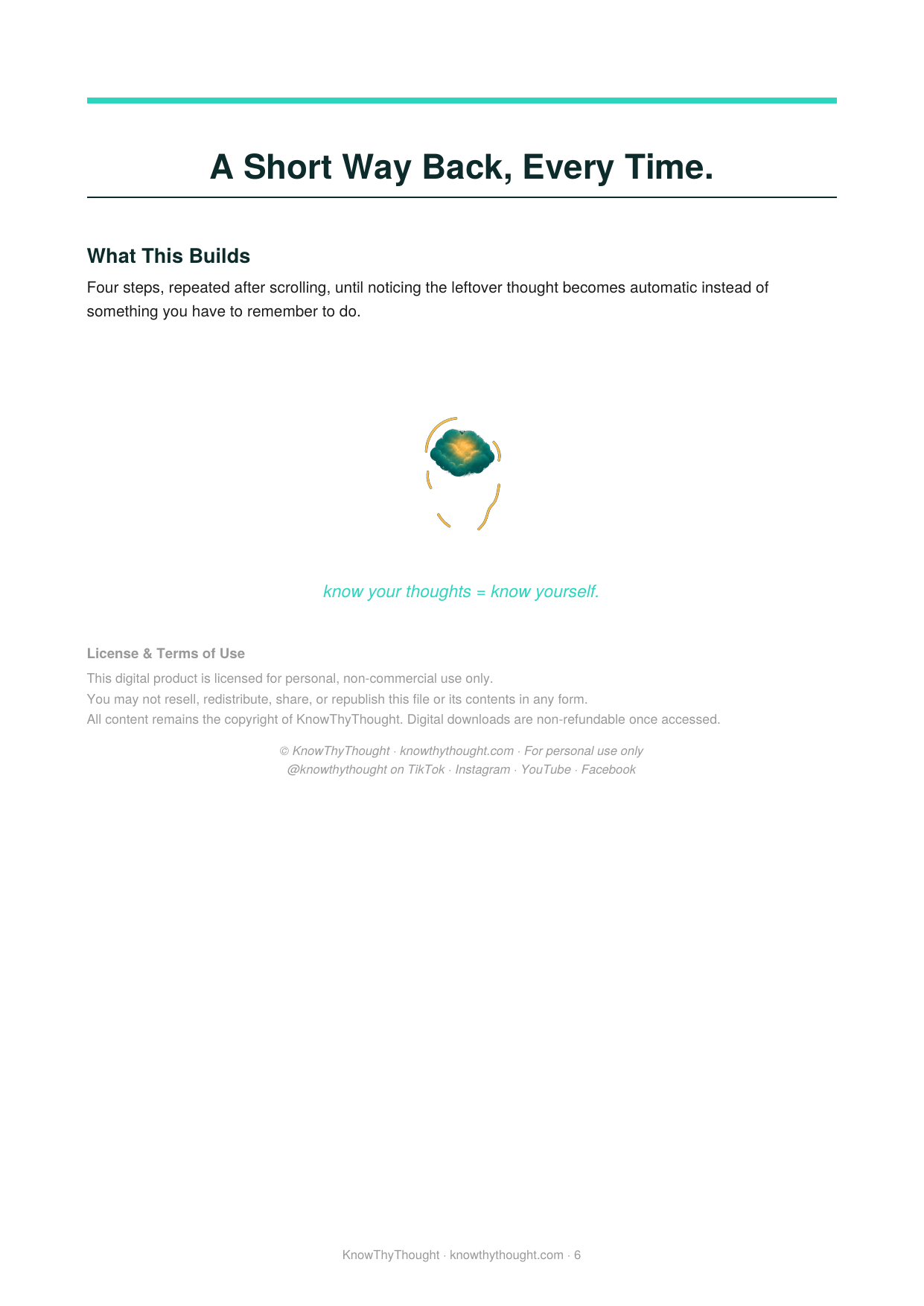 A Short Way Back, Every Time.

What This Builds

Four steps, repeated after scrolling, until noticing the leftover thought becomes automatic instead of something you have to remember to do.

know your thoughts = know yourself.

License & Terms of Use

This digital product is licensed for personal, non-commercial use only.
You may not resell, redistribute, share, or republish this file or its contents in any form.
All content remains the copyright of KnowThyThought. Digital downloads are non-refundable once accessed.

© KnowThyThought · knowthythought.com · For personal use only
@knowthythought on TikTok · Instagram · YouTube · Facebook

KnowThyThought · knowthythought.com · 6